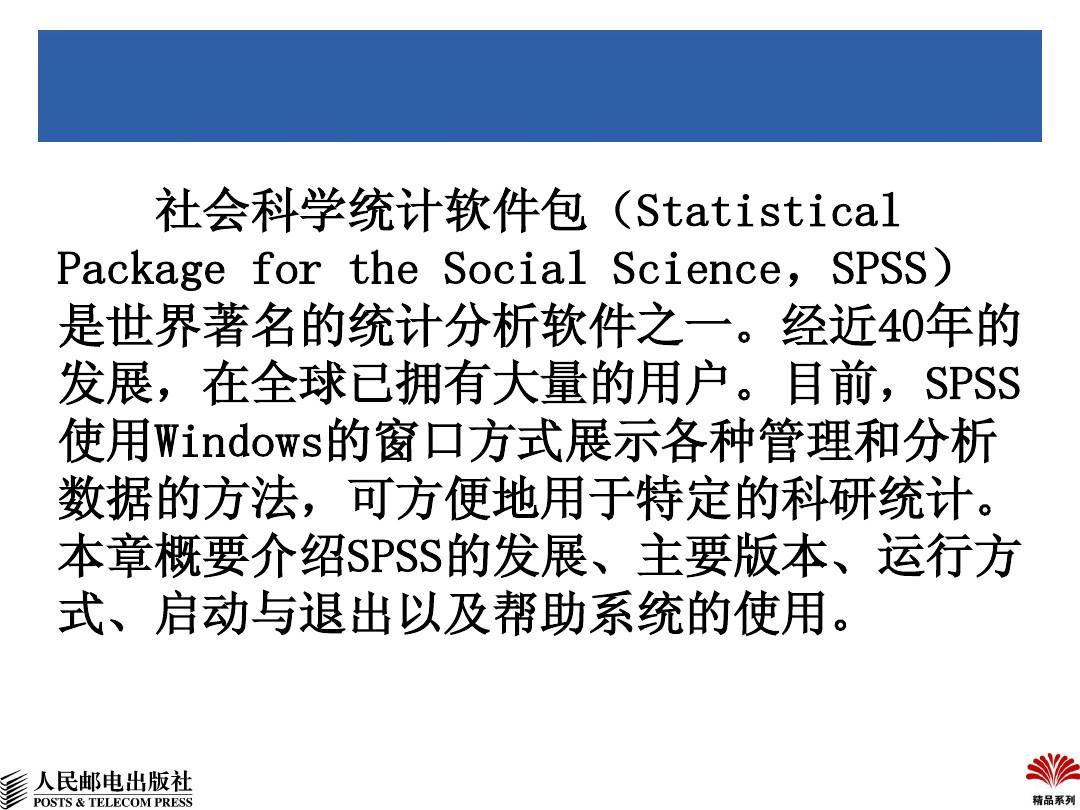 社会科学统计软件包（Statistical Package for the Social Science，SPSS）是世界著名的统计分析软件之一。经近40年的发展，在全球已拥有大量的用户。目前，SPSS使用Windows的窗口方式展示各种管理和分析数据的方法，可方便地用于特定的科研统计。本章概要介绍SPSS的发展、主要版本、运行方式、启动与退出以及帮助系统的使用。

人民邮电出版社
POSTS & TELECOM PRESS

精品系列